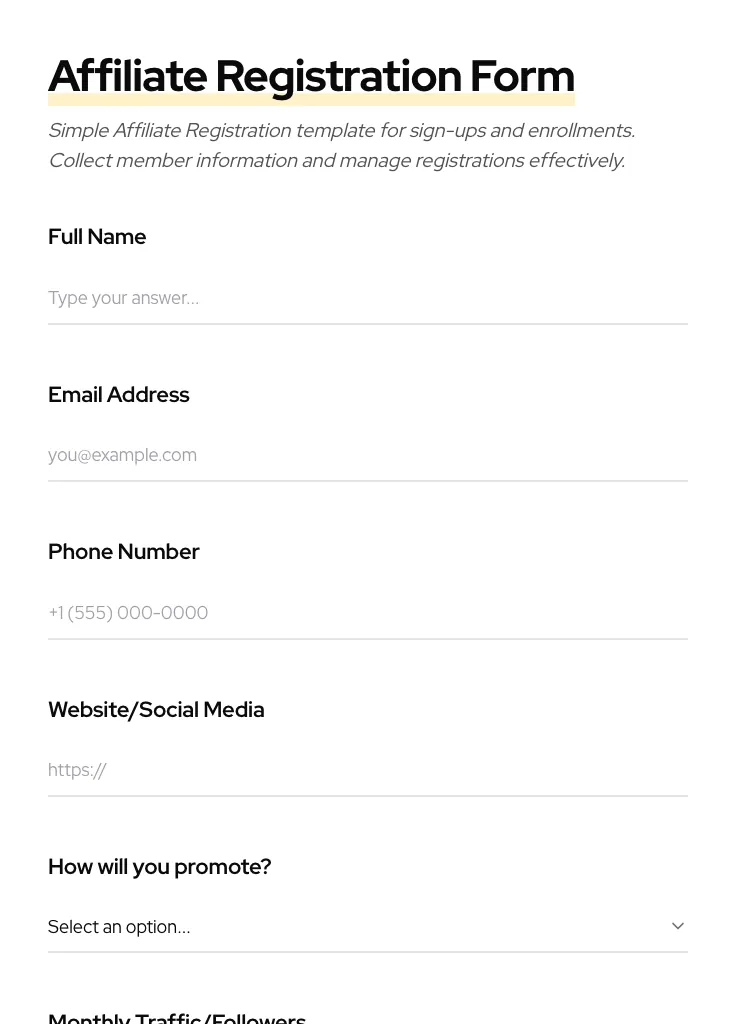 Affiliate Registration Form

Simple Affiliate Registration template for sign-ups and enrollments. Collect member information and manage registrations effectively.

Full Name

Type your answer...

Email Address

you@example.com

Phone Number

+1 (555) 000-0000

Website/Social Media

https://

How will you promote?

Select an option...

Monthly Traffic/Followers